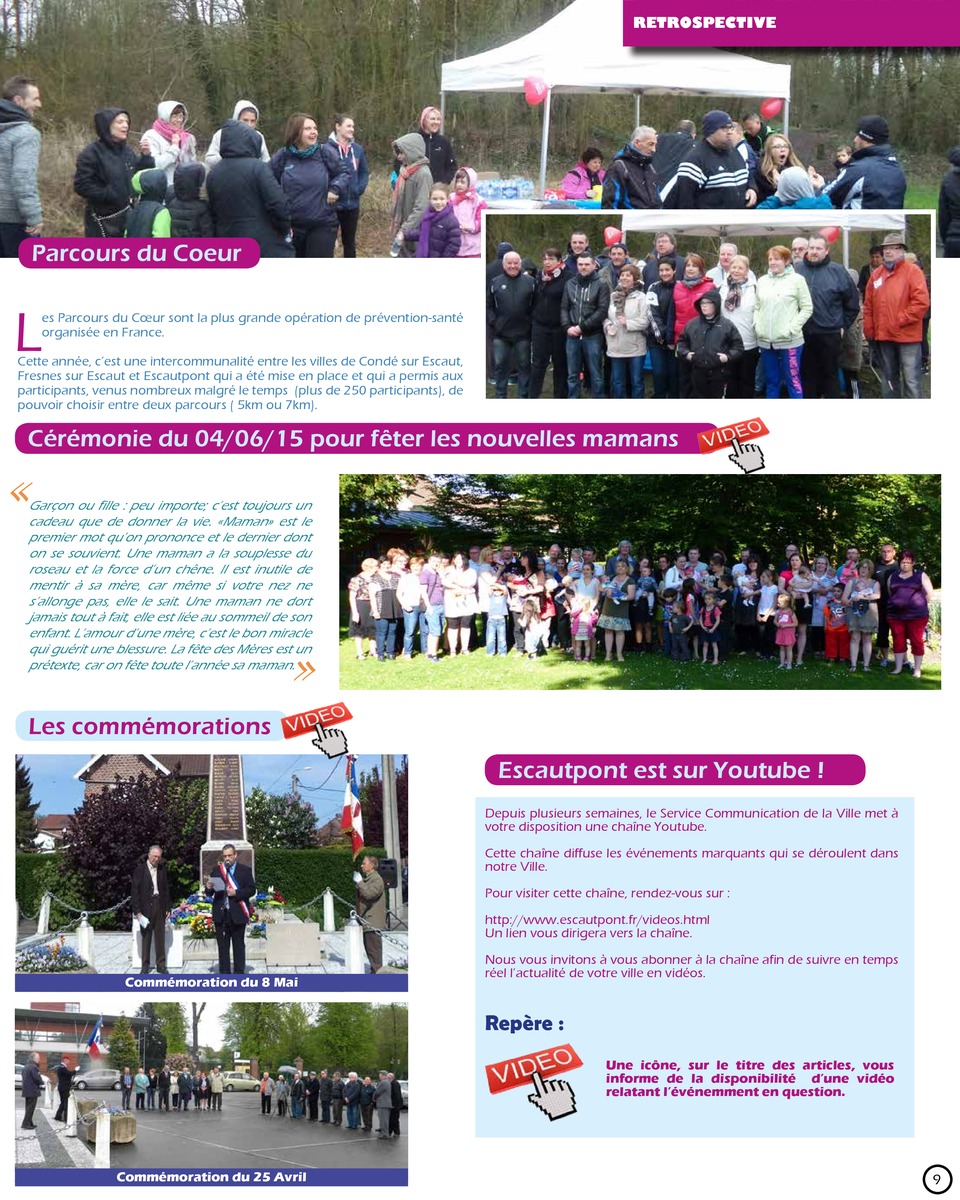 RETROSPECTIVE

Parcours du Coeur

Les Parcours du Cœur sont la plus grande opération de prévention-santé organisée en France.

Cette année, c'est une intercommunalité entre les villes de Condé sur Escaut, Fresnes sur Escaut et Escautpont qui a été mise en place et qui a permis aux participants, venus nombreux malgré le temps (plus de 250 participants), de pouvoir choisir entre deux parcours ( 5km ou 7km).

Cérémonie du 04/06/15 pour fêter les nouvelles mamans VIDEO

« Garçon ou fille : peu importe; c'est toujours un cadeau que de donner la vie. «Maman» est le premier mot qu'on prononce et le dernier dont on se souvient. Une maman a la souplesse du roseau et la force d'un chêne. Il est inutile de mentir à sa mère, car même si votre nez ne s'allonge pas, elle le sait. Une maman ne dort jamais tout à fait, elle est liée au sommeil de son enfant. L'amour d'une mère, c'est le bon miracle qui guérit une blessure. La fête des Mères est un prétexte, car on fête toute l'année sa maman. »

Les commémorations VIDEO

Commémoration du 8 Mai

Commémoration du 25 Avril

Escautpont est sur Youtube !

Depuis plusieurs semaines, le Service Communication de la Ville met à votre disposition une chaîne Youtube.

Cette chaîne diffuse les événements marquants qui se déroulent dans notre Ville.

Pour visiter cette chaîne, rendez-vous sur :

http://www.escautpont.fr/videos.html
Un lien vous dirigera vers la chaîne.

Nous vous invitons à vous abonner à la chaîne afin de suivre en temps réel l'actualité de votre ville en vidéos.

Repère :

VIDEO

Une icône, sur le titre des articles, vous informe de la disponibilité d'une vidéo relatant l'événemment en question.

9